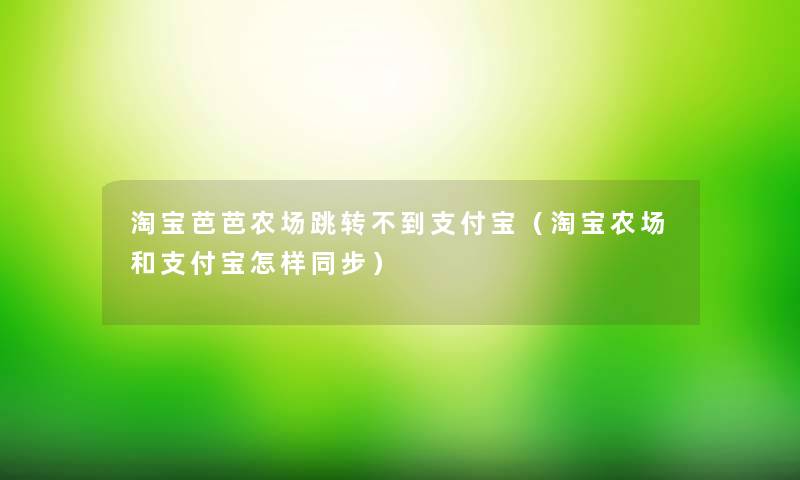 淘宝芭芭农场跳转不到支付宝（淘宝农场和支付宝怎样同步）